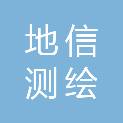 地信
测绘